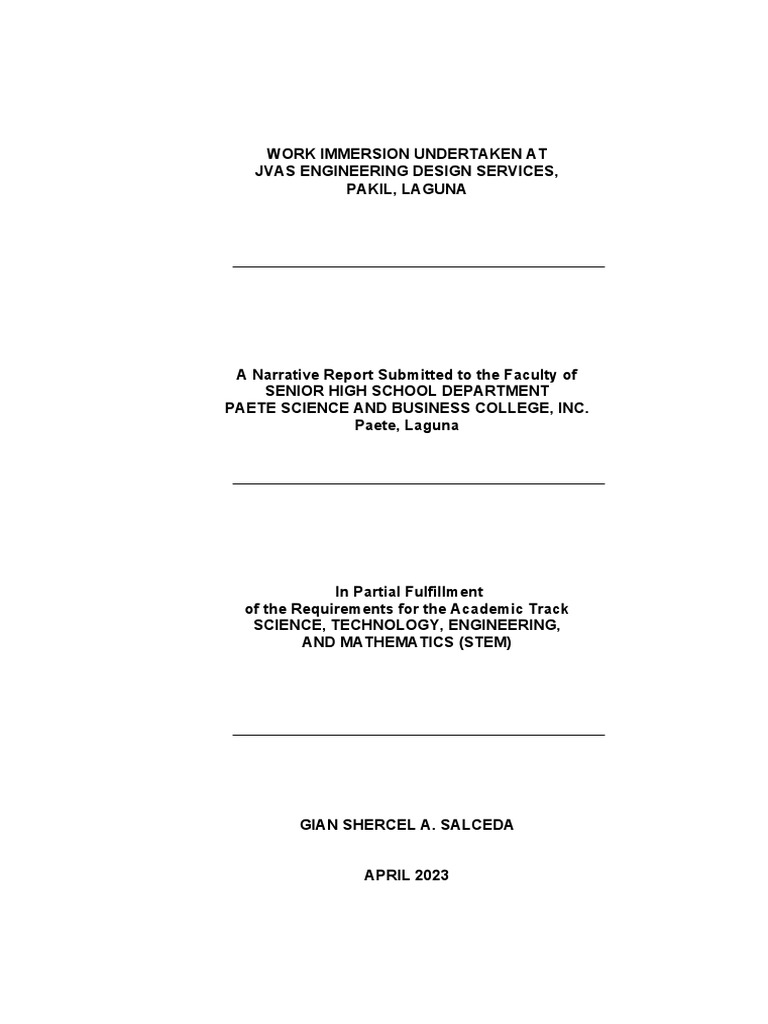 WORK IMMERSION UNDERTAKEN AT
JVAS ENGINEERING DESIGN SERVICES,
PAKIL, LAGUNA

A Narrative Report Submitted to the Faculty of
SENIOR HIGH SCHOOL DEPARTMENT
PAETE SCIENCE AND BUSINESS COLLEGE, INC.
Paete, Laguna

In Partial Fulfillment
of the Requirements for the Academic Track
SCIENCE, TECHNOLOGY, ENGINEERING,
AND MATHEMATICS (STEM)

GIAN SHERCEL A. SALCEDA

APRIL 2023